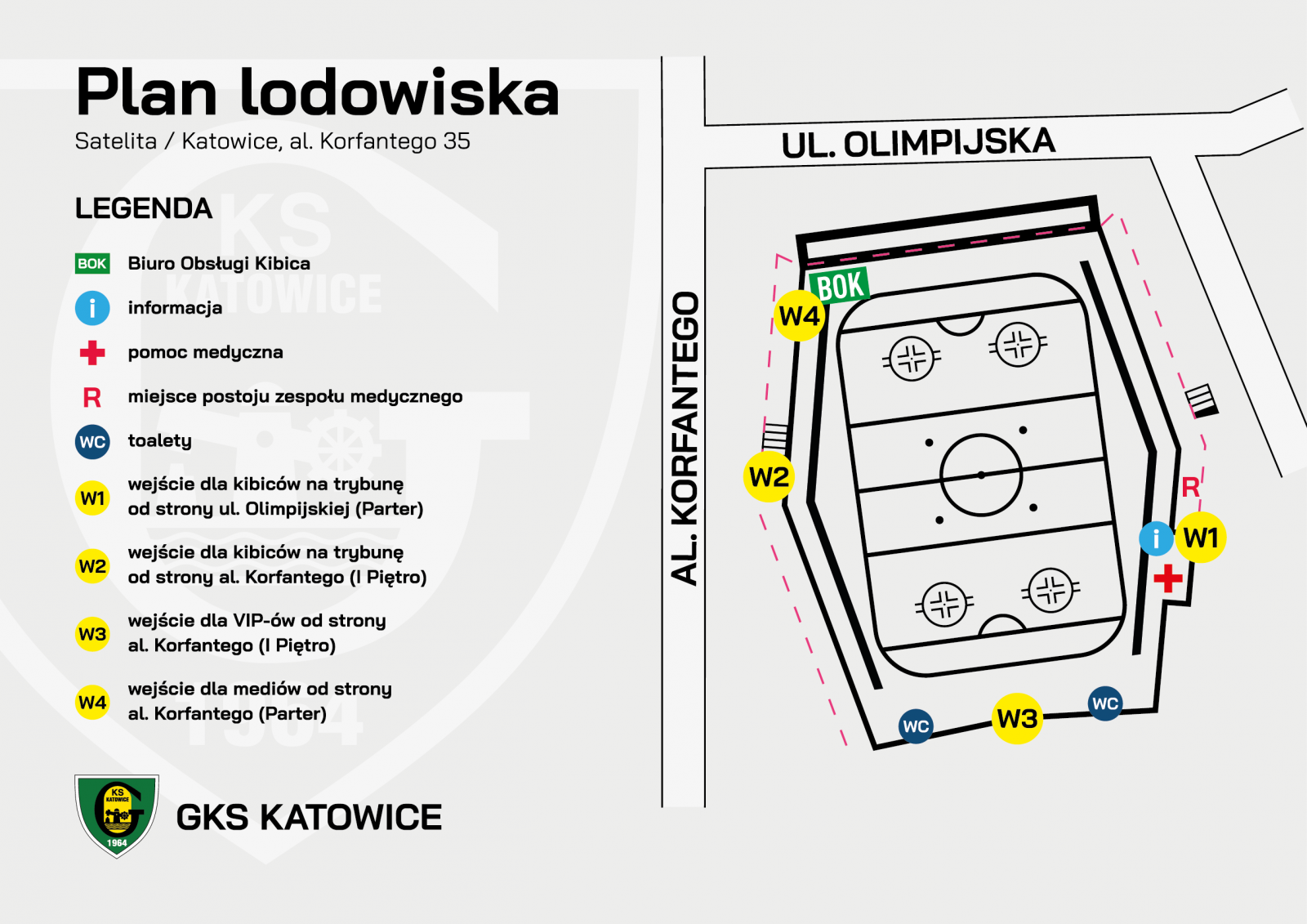 Plan lodowiska
Satelita / Katowice, al. Korfantego 35

LEGENDA

BOK Biuro Obsługi Kibica
i informacja
pomoc medyczna
R miejsce postoju zespołu medycznego
WC toalety
W1 wejście dla kibiców na trybunę od strony ul. Olimpijskiej (Parter)
W2 wejście dla kibiców na trybunę od strony al. Korfantego (I Piętro)
W3 wejście dla VIP-ów od strony al. Korfantego (I Piętro)
W4 wejście dla mediów od strony al. Korfantego (Parter)

KS KATOWICE 1964
GKS KATOWICE

UL. OLIMPIJSKA
AL. KORFANTEGO
BOK
W4
W2
R
i
W1
WC
W3
WC